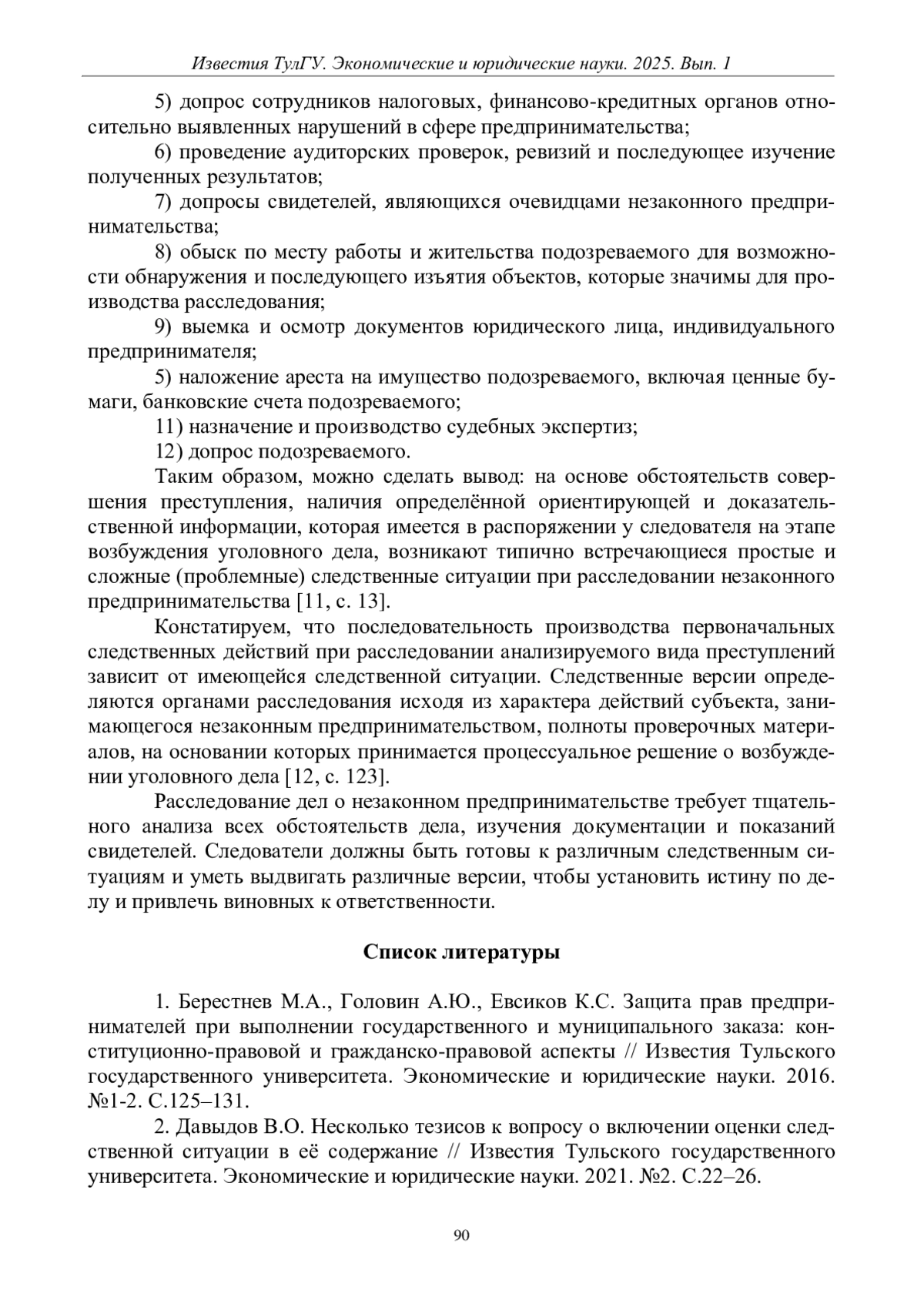 Известия ТулГУ. Экономические и юридические науки. 2025. Вып. 1

5) допрос сотрудников налоговых, финансово-кредитных органов относительно выявленных нарушений в сфере предпринимательства;

6) проведение аудиторских проверок, ревизий и последующее изучение полученных результатов;

7) допросы свидетелей, являющихся очевидцами незаконного предпринимательства;

8) обыск по месту работы и жительства подозреваемого для возможности обнаружения и последующего изъятия объектов, которые значимы для производства расследования;

9) выемка и осмотр документов юридического лица, индивидуального предпринимателя;

5) наложение ареста на имущество подозреваемого, включая ценные бумаги, банковские счета подозреваемого;

11) назначение и производство судебных экспертиз;

12) допрос подозреваемого.

Таким образом, можно сделать вывод: на основе обстоятельств совершения преступления, наличия определённой ориентирующей и доказательственной информации, которая имеется в распоряжении у следователя на этапе возбуждения уголовного дела, возникают типично встречающиеся простые и сложные (проблемные) следственные ситуации при расследовании незаконного предпринимательства [11, с. 13].

Констатируем, что последовательность производства первоначальных следственных действий при расследовании анализируемого вида преступлений зависит от имеющейся следственной ситуации. Следственные версии определяются органами расследования исходя из характера действий субъекта, занимающегося незаконным предпринимательством, полноты проверочных материалов, на основании которых принимается процессуальное решение о возбуждении уголовного дела [12, с. 123].

Расследование дел о незаконном предпринимательстве требует тщательного анализа всех обстоятельств дела, изучения документации и показаний свидетелей. Следователи должны быть готовы к различным следственным ситуациям и уметь выдвигать различные версии, чтобы установить истину по делу и привлечь виновных к ответственности.

Список литературы

1. Берестнев М.А., Головин А.Ю., Евсиков К.С. Защита прав предпринимателей при выполнении государственного и муниципального заказа: конституционно-правовой и гражданско-правовой аспекты // Известия Тульского государственного университета. Экономические и юридические науки. 2016. №1-2. С.125–131.

2. Давыдов В.О. Несколько тезисов к вопросу о включении оценки следственной ситуации в её содержание // Известия Тульского государственного университета. Экономические и юридические науки. 2021. №2. С.22–26.

90